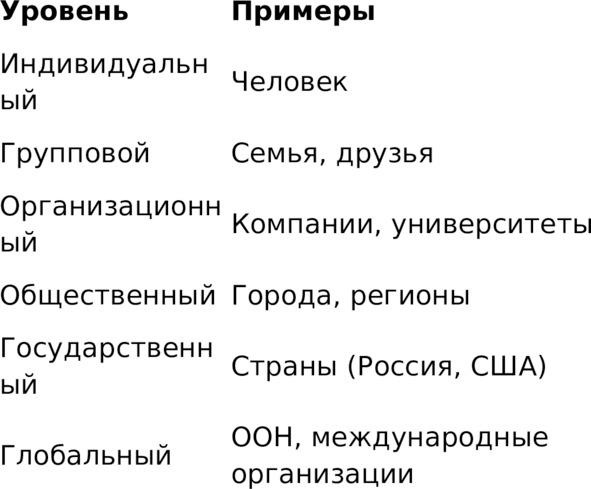 | Уровень | Примеры |
|---|---|
| Индивидуальный | Человек |
| Групповой | Семья, друзья |
| Организационный | Компании, университеты |
| Общественный | Города, регионы |
| Государственный | Страны (Россия, США) |
| Глобальный | ООН, международные организации |